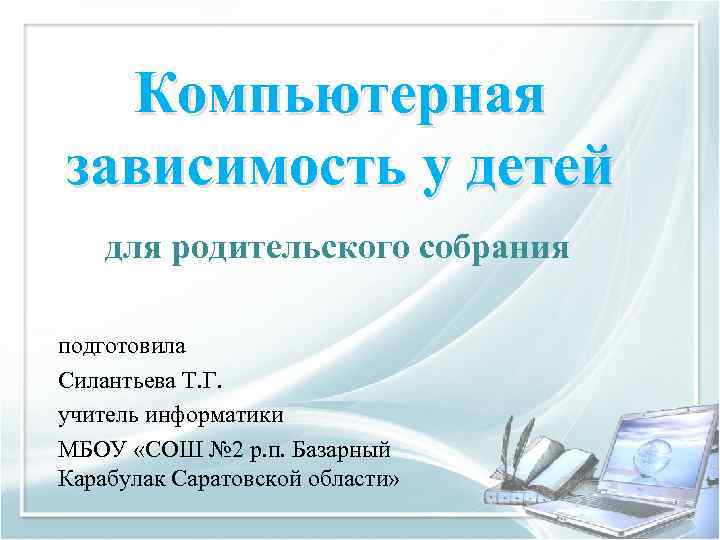 Компьютерная зависимость у детей

для родительского собрания

подготовила

Силантьева Т.Г.

учитель информатики

МБОУ «СОШ №2 р.п. Базарный Карабулак Саратовской области»